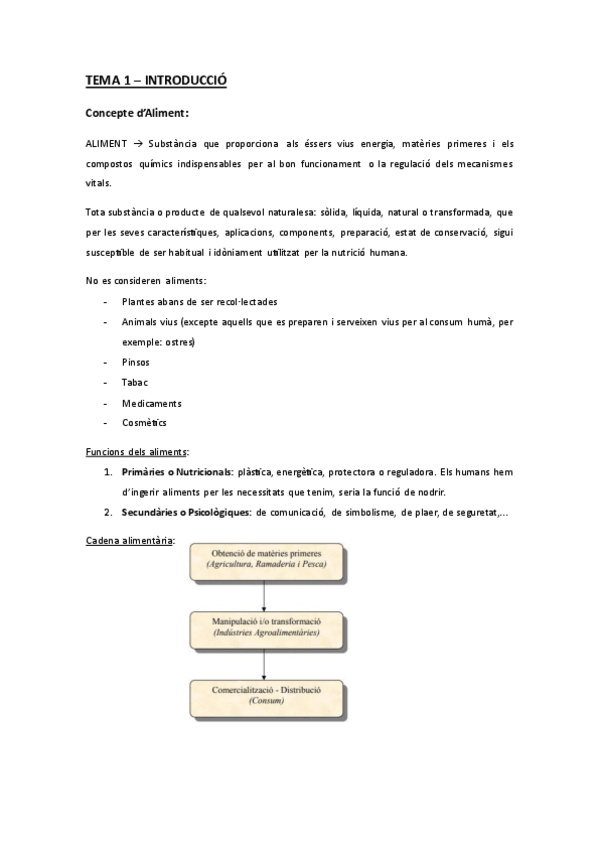 TEMA 1 – INTRODUCCIÓ

Concepte d'Aliment:

ALIMENT → Substància que proporciona als éssers vius energia, matèries primeres i els compostos químics indispensables per al bon funcionament o la regulació dels mecanismes vitals.

Tota substància o producte de qualsevol naturalesa: sòlida, líquida, natural o transformada, que per les seves característiques, aplicacions, components, preparació, estat de conservació, sigui susceptible de ser habitual i idòniament utilitzat per la nutrició humana.

No es consideren aliments:

- Plantes abans de ser recol·lectades
- Animals vius (excepte aquells que es preparen i serveixen vius per al consum humà, per exemple: ostres)
- Pinsos
- Tabac
- Medicaments
- Cosmètics

Funcions dels aliments:

1. Primàries o Nutricionals: plàstica, energètica, protectora o reguladora. Els humans hem d'ingerir aliments per les necessitats que tenim, seria la funció de nodrir.
2. Secundàries o Psicològiques: de comunicació, de simbolisme, de plaer, de seguretat,...

Cadena alimentària:

Obtenció de matèries primeres
(Agricultura, Ramaderia i Pesca)

Manipulació i/o transformació
(Indústries Agroalimentàries)

Comercialització - Distribució
(Consum)